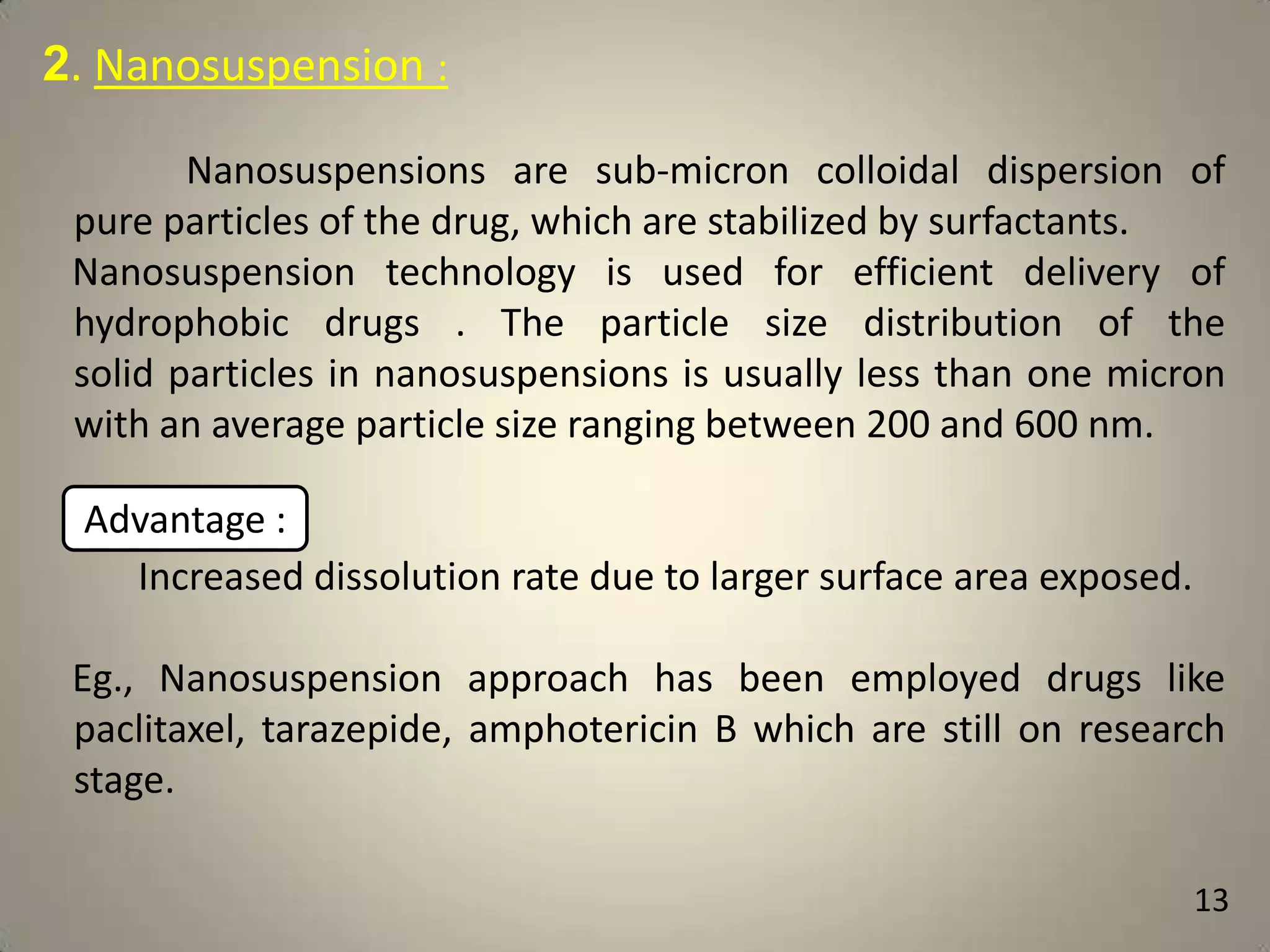 2. Nanosuspension :

Nanosuspensions are sub-micron colloidal dispersion of pure particles of the drug, which are stabilized by surfactants. Nanosuspension technology is used for efficient delivery of hydrophobic drugs . The particle size distribution of the solid particles in nanosuspensions is usually less than one micron with an average particle size ranging between 200 and 600 nm.

Advantage :

Increased dissolution rate due to larger surface area exposed.

Eg., Nanosuspension approach has been employed drugs like paclitaxel, tarazepide, amphotericin B which are still on research stage.

13